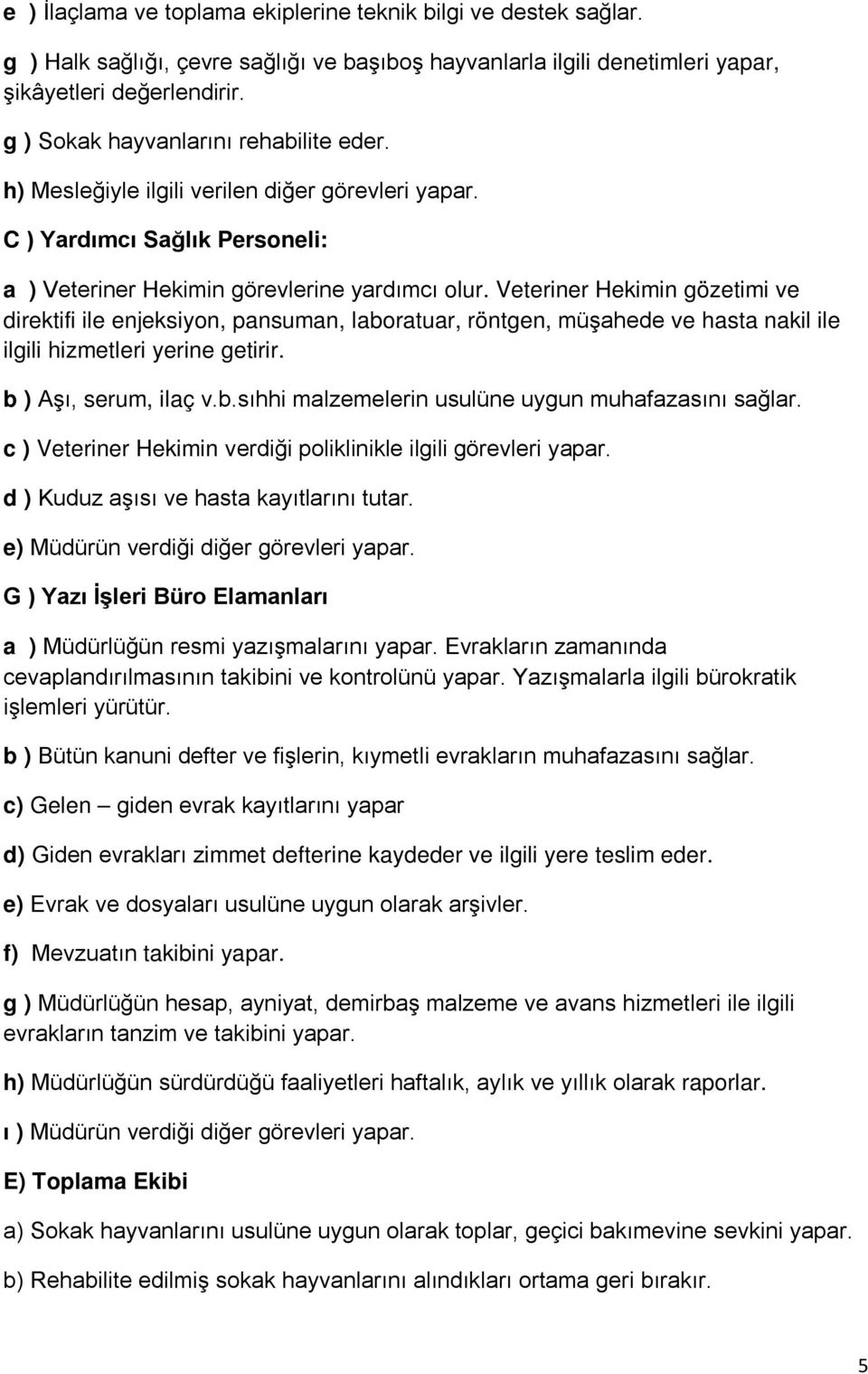 e ) İlaçlama ve toplama ekiplerine teknik bilgi ve destek sağlar.

g ) Halk sağlığı, çevre sağlığı ve başıboş hayvanlarla ilgili denetimleri yapar, şikâyetleri değerlendirir.

g ) Sokak hayvanlarını rehabilite eder.

h) Mesleğiyle ilgili verilen diğer görevleri yapar.

C ) Yardımcı Sağlık Personeli:

a ) Veteriner Hekimin görevlerine yardımcı olur. Veteriner Hekimin gözetimi ve direktifi ile enjeksiyon, pansuman, laboratuar, röntgen, müşahede ve hasta nakil ile ilgili hizmetleri yerine getirir.

b ) Aşı, serum, ilaç v.b.sıhhi malzemelerin usulüne uygun muhafazasını sağlar.

c ) Veteriner Hekimin verdiği poliklinikle ilgili görevleri yapar.

d ) Kuduz aşısı ve hasta kayıtlarını tutar.

e) Müdürün verdiği diğer görevleri yapar.

G ) Yazı İşleri Büro Elamanları

a ) Müdürlüğün resmi yazışmalarını yapar. Evrakların zamanında cevaplandırılmasının takibini ve kontrolünü yapar. Yazışmalarla ilgili bürokratik işlemleri yürütür.

b ) Bütün kanuni defter ve fişlerin, kıymetli evrakların muhafazasını sağlar.

c) Gelen – giden evrak kayıtlarını yapar

d) Giden evrakları zimmet defterine kaydeder ve ilgili yere teslim eder.

e) Evrak ve dosyaları usulüne uygun olarak arşivler.

f) Mevzuatın takibini yapar.

g ) Müdürlüğün hesap, ayniyat, demirbaş malzeme ve avans hizmetleri ile ilgili evrakların tanzim ve takibini yapar.

h) Müdürlüğün sürdürdüğü faaliyetleri haftalık, aylık ve yıllık olarak raporlar.

ı ) Müdürün verdiği diğer görevleri yapar.

E) Toplama Ekibi

a) Sokak hayvanlarını usulüne uygun olarak toplar, geçici bakımevine sevkini yapar.

b) Rehabilite edilmiş sokak hayvanlarını alındıkları ortama geri bırakır.

5